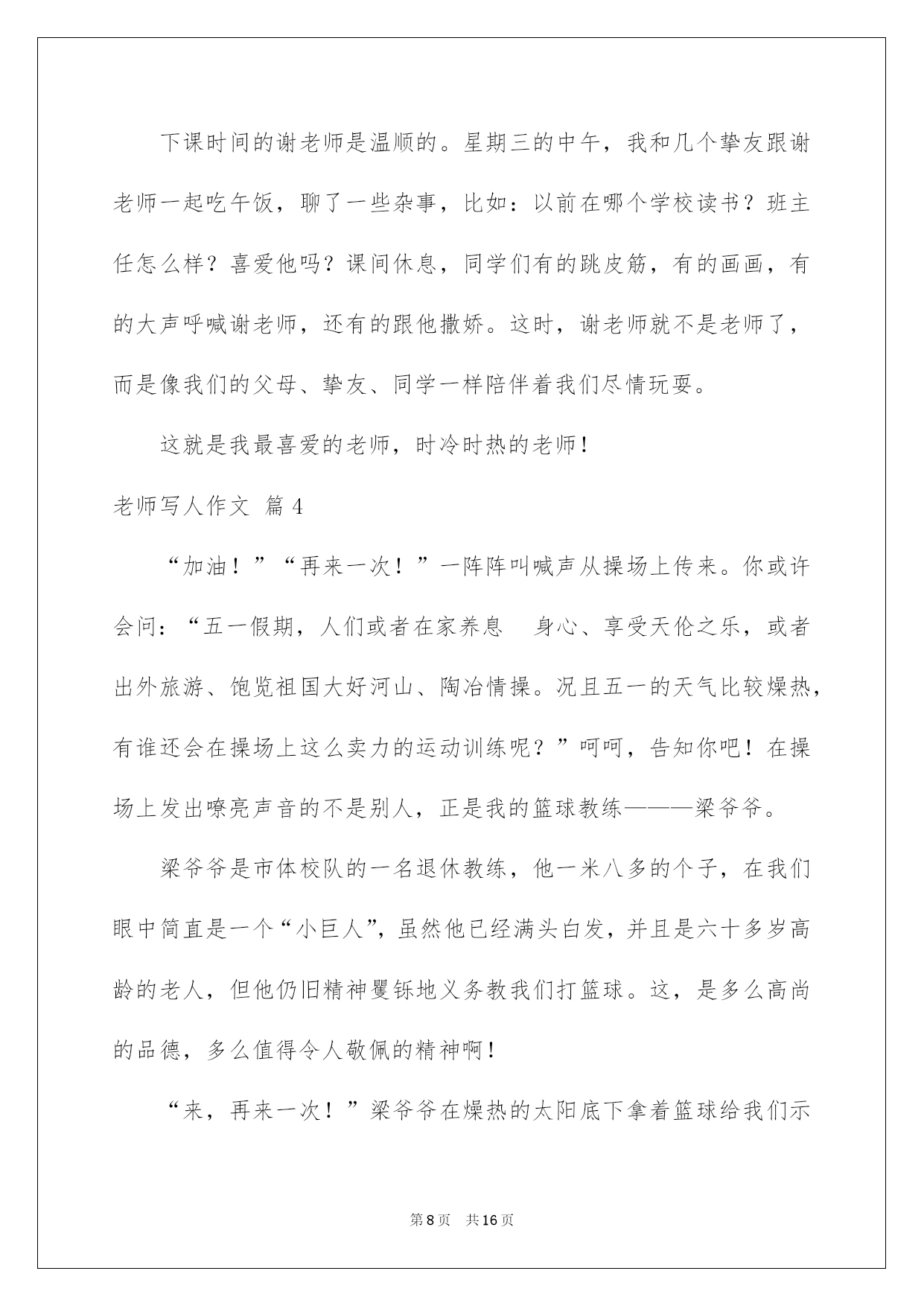 下课时间的谢老师是温顺的。星期三的中午，我和几个挚友跟谢老师一起吃午饭，聊了一些杂事，比如：以前在哪个学校读书？班主任怎么样？喜爱他吗？课间休息，同学们有的跳皮筋，有的画画，有的大声呼喊谢老师，还有的跟他撒娇。这时，谢老师就不是老师了，而是像我们的父母、挚友、同学一样陪伴着我们尽情玩耍。

这就是我最喜爱的老师，时冷时热的老师！

老师写人作文 篇4

“加油！”“再来一次！”一阵阵叫喊声从操场上传来。你或许会问：“五一假期，人们或者在家养息　身心、享受天伦之乐，或者出外旅游、饱览祖国大好河山、陶冶情操。况且五一的天气比较燥热，有谁还会在操场上这么卖力的运动训练呢？”呵呵，告知你吧！在操场上发出嘹亮声音的不是别人，正是我的篮球教练———梁爷爷。

梁爷爷是市体校队的一名退休教练，他一米八多的个子，在我们眼中简直是一个“小巨人”，虽然他已经满头白发，并且是六十多岁高龄的老人，但他仍旧精神矍铄地义务教我们打篮球。这，是多么高尚的品德，多么值得令人敬佩的精神啊！

“来，再来一次！”梁爷爷在燥热的太阳底下拿着篮球给我们示

第8页　共16页